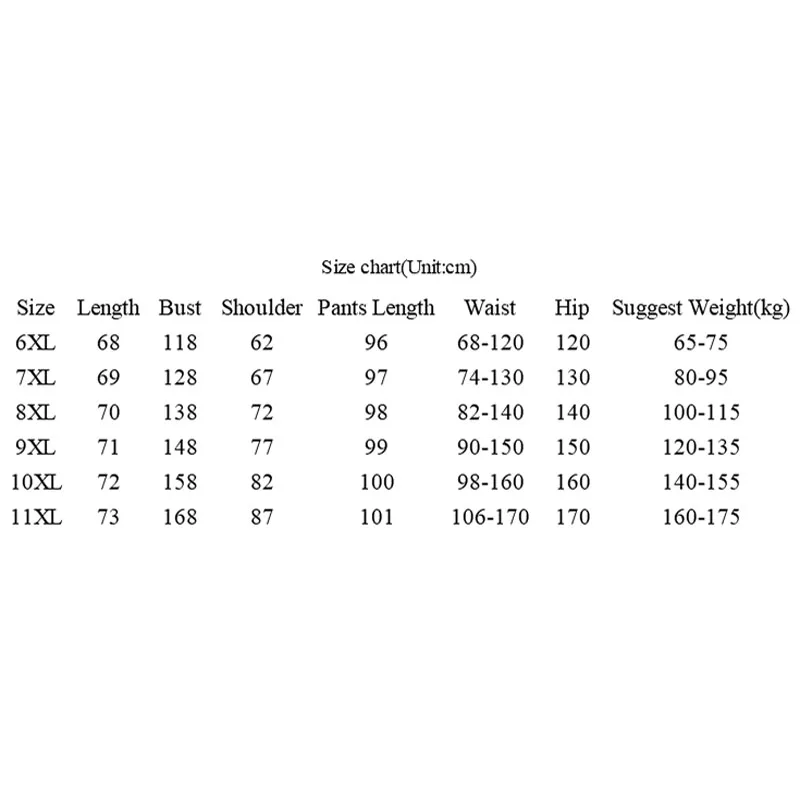 Size chart(Unit:cm)

| Size | Length | Bust | Shoulder | Pants Length | Waist | Hip | Suggest Weight(kg) |
|---|---|---|---|---|---|---|---|
| 6XL | 68 | 118 | 62 | 96 | 68-120 | 120 | 65-75 |
| 7XL | 69 | 128 | 67 | 97 | 74-130 | 130 | 80-95 |
| 8XL | 70 | 138 | 72 | 98 | 82-140 | 140 | 100-115 |
| 9XL | 71 | 148 | 77 | 99 | 90-150 | 150 | 120-135 |
| 10XL | 72 | 158 | 82 | 100 | 98-160 | 160 | 140-155 |
| 11XL | 73 | 168 | 87 | 101 | 106-170 | 170 | 160-175 |